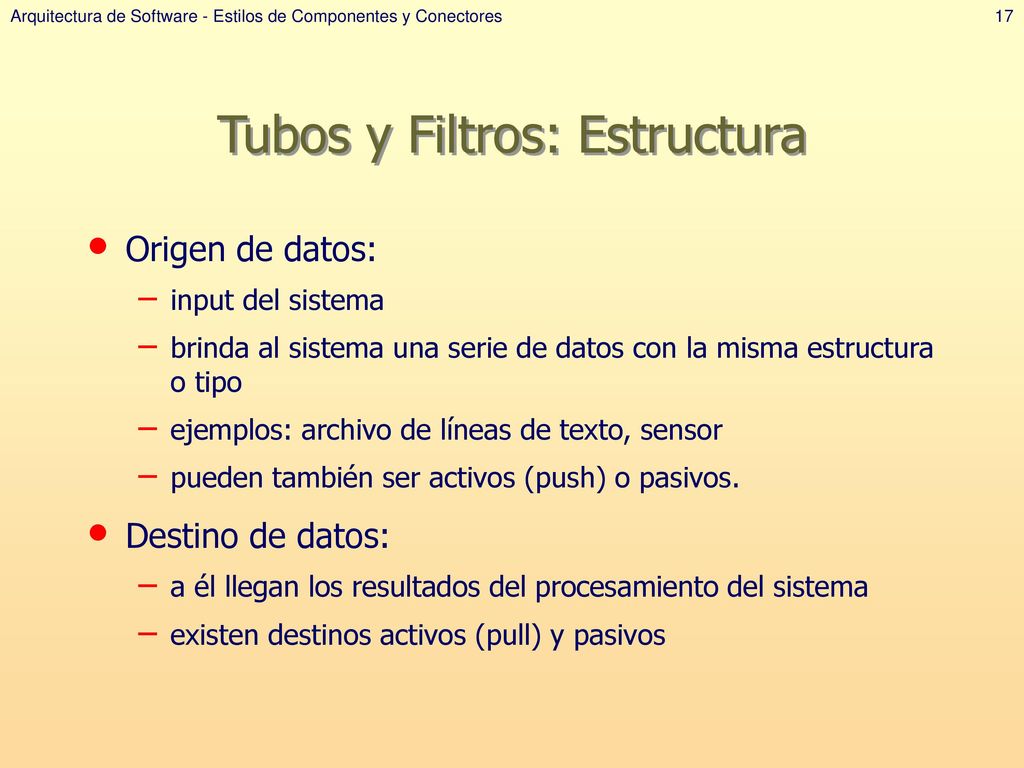 Arquitectura de Software - Estilos de Componentes y Conectores 17

Tubos y Filtros: Estructura

• Origen de datos:
– input del sistema
– brinda al sistema una serie de datos con la misma estructura o tipo
– ejemplos: archivo de líneas de texto, sensor
– pueden también ser activos (push) o pasivos.

• Destino de datos:
– a él llegan los resultados del procesamiento del sistema
– existen destinos activos (pull) y pasivos